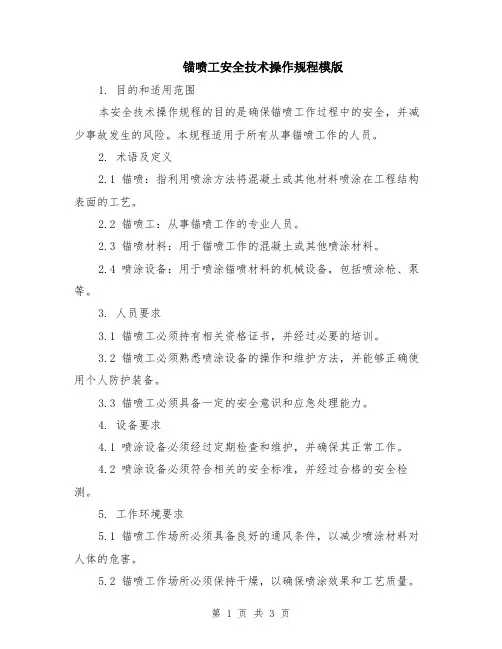 锚喷工安全技术操作规程模版

1. 目的和适用范围

本安全技术操作规程的目的是确保锚喷工作过程中的安全，并减少事故发生的风险。本规程适用于所有从事锚喷工作的人员。

2. 术语及定义

2.1 锚喷：指利用喷涂方法将混凝土或其他材料喷涂在工程结构表面的工艺。

2.2 锚喷工：从事锚喷工作的专业人员。

2.3 锚喷材料：用于锚喷工作的混凝土或其他喷涂材料。

2.4 喷涂设备：用于喷涂锚喷材料的机械设备，包括喷涂枪、泵等。

3. 人员要求

3.1 锚喷工必须持有相关资格证书，并经过必要的培训。

3.2 锚喷工必须熟悉喷涂设备的操作和维护方法，并能够正确使用个人防护装备。

3.3 锚喷工必须具备一定的安全意识和应急处理能力。

4. 设备要求

4.1 喷涂设备必须经过定期检查和维护，并确保其正常工作。

4.2 喷涂设备必须符合相关的安全标准，并经过合格的安全检测。

5. 工作环境要求

5.1 锚喷工作场所必须具备良好的通风条件，以减少喷涂材料对人体的危害。

5.2 锚喷工作场所必须保持干燥，以确保喷涂效果和工艺质量。

第 1 页 共 3 页